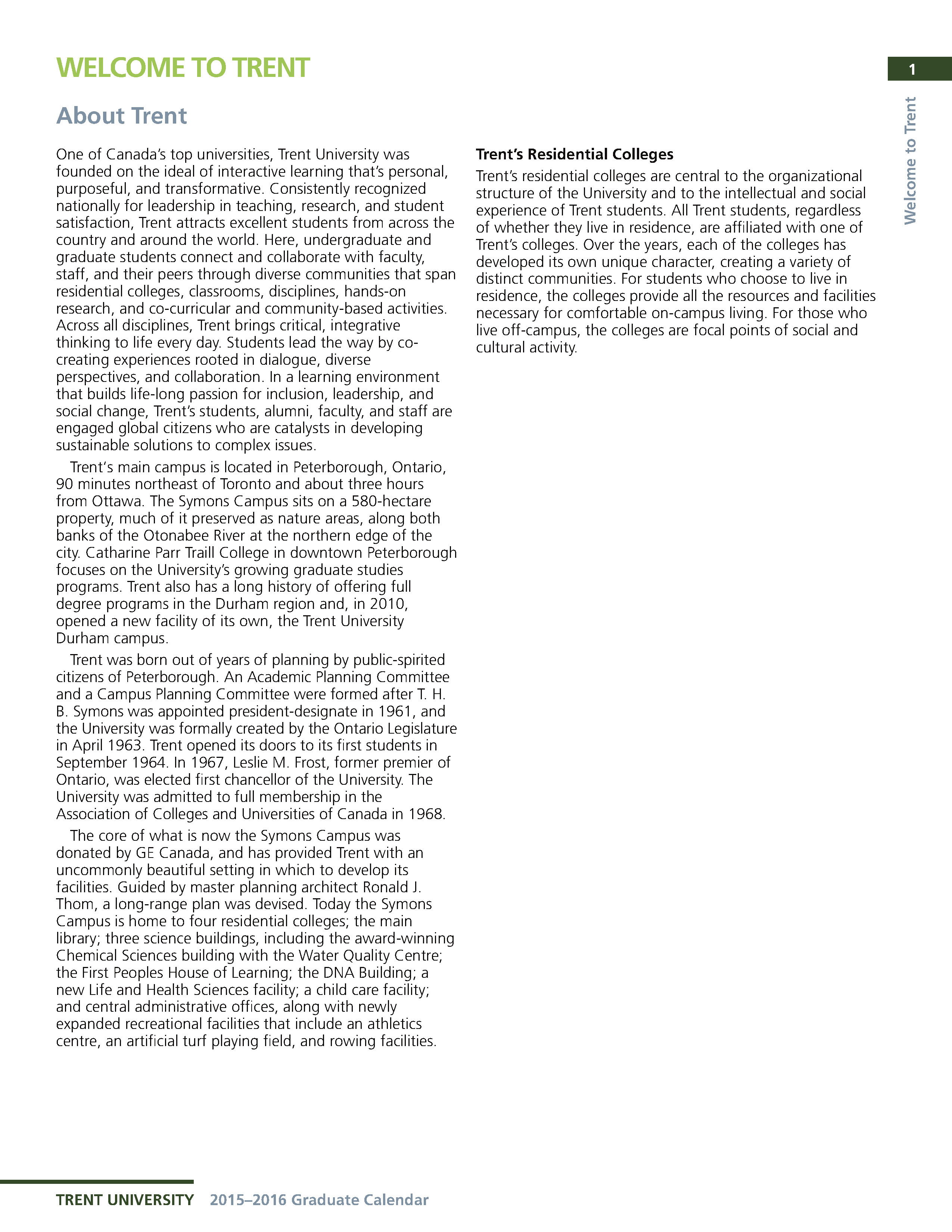 WELCOME TO TRENT

1

Welcome to Trent

About Trent

One of Canada's top universities, Trent University was founded on the ideal of interactive learning that's personal, purposeful, and transformative. Consistently recognized nationally for leadership in teaching, research, and student satisfaction, Trent attracts excellent students from across the country and around the world. Here, undergraduate and graduate students connect and collaborate with faculty, staff, and their peers through diverse communities that span residential colleges, classrooms, disciplines, hands-on research, and co-curricular and community-based activities. Across all disciplines, Trent brings critical, integrative thinking to life every day. Students lead the way by co-creating experiences rooted in dialogue, diverse perspectives, and collaboration. In a learning environment that builds life-long passion for inclusion, leadership, and social change, Trent's students, alumni, faculty, and staff are engaged global citizens who are catalysts in developing sustainable solutions to complex issues.

Trent's main campus is located in Peterborough, Ontario, 90 minutes northeast of Toronto and about three hours from Ottawa. The Symons Campus sits on a 580-hectare property, much of it preserved as nature areas, along both banks of the Otonabee River at the northern edge of the city. Catharine Parr Traill College in downtown Peterborough focuses on the University's growing graduate studies programs. Trent also has a long history of offering full degree programs in the Durham region and, in 2010, opened a new facility of its own, the Trent University Durham campus.

Trent was born out of years of planning by public-spirited citizens of Peterborough. An Academic Planning Committee and a Campus Planning Committee were formed after T. H. B. Symons was appointed president-designate in 1961, and the University was formally created by the Ontario Legislature in April 1963. Trent opened its doors to its first students in September 1964. In 1967, Leslie M. Frost, former premier of Ontario, was elected first chancellor of the University. The University was admitted to full membership in the Association of Colleges and Universities of Canada in 1968.

The core of what is now the Symons Campus was donated by GE Canada, and has provided Trent with an uncommonly beautiful setting in which to develop its facilities. Guided by master planning architect Ronald J. Thom, a long-range plan was devised. Today the Symons Campus is home to four residential colleges; the main library; three science buildings, including the award-winning Chemical Sciences building with the Water Quality Centre; the First Peoples House of Learning; the DNA Building; a new Life and Health Sciences facility; a child care facility; and central administrative offices, along with newly expanded recreational facilities that include an athletics centre, an artificial turf playing field, and rowing facilities.

Trent's Residential Colleges

Trent's residential colleges are central to the organizational structure of the University and to the intellectual and social experience of Trent students. All Trent students, regardless of whether they live in residence, are affiliated with one of Trent's colleges. Over the years, each of the colleges has developed its own unique character, creating a variety of distinct communities. For students who choose to live in residence, the colleges provide all the resources and facilities necessary for comfortable on-campus living. For those who live off-campus, the colleges are focal points of social and cultural activity.

TRENT UNIVERSITY 2015–2016 Graduate Calendar